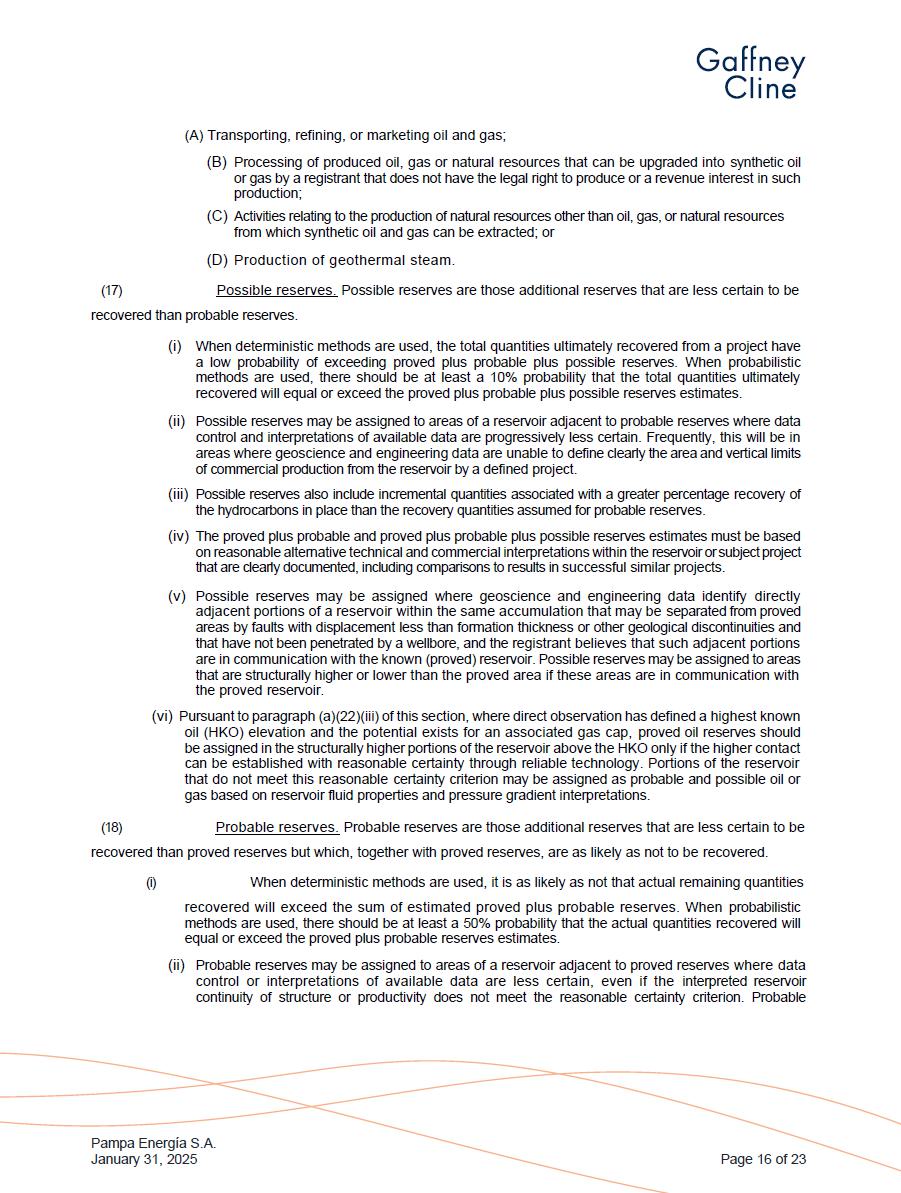 Gaffney Cline

(A) Transporting, refining, or marketing oil and gas;

(B) Processing of produced oil, gas or natural resources that can be upgraded into synthetic oil or gas by a registrant that does not have the legal right to produce or a revenue interest in such production;

(C) Activities relating to the production of natural resources other than oil, gas, or natural resources from which synthetic oil and gas can be extracted; or

(D) Production of geothermal steam.

(17) Possible reserves. Possible reserves are those additional reserves that are less certain to be recovered than probable reserves.

(i) When deterministic methods are used, the total quantities ultimately recovered from a project have a low probability of exceeding proved plus probable plus possible reserves. When probabilistic methods are used, there should be at least a 10% probability that the total quantities ultimately recovered will equal or exceed the proved plus probable plus possible reserves estimates.

(ii) Possible reserves may be assigned to areas of a reservoir adjacent to probable reserves where data control and interpretations of available data are progressively less certain. Frequently, this will be in areas where geoscience and engineering data are unable to define clearly the area and vertical limits of commercial production from the reservoir by a defined project.

(iii) Possible reserves also include incremental quantities associated with a greater percentage recovery of the hydrocarbons in place than the recovery quantities assumed for probable reserves.

(iv) The proved plus probable and proved plus probable plus possible reserves estimates must be based on reasonable alternative technical and commercial interpretations within the reservoir or subject project that are clearly documented, including comparisons to results in successful similar projects.

(v) Possible reserves may be assigned where geoscience and engineering data identify directly adjacent portions of a reservoir within the same accumulation that may be separated from proved areas by faults with displacement less than formation thickness or other geological discontinuities and that have not been penetrated by a wellbore, and the registrant believes that such adjacent portions are in communication with the known (proved) reservoir. Possible reserves may be assigned to areas that are structurally higher or lower than the proved area if these areas are in communication with the proved reservoir.

(vi) Pursuant to paragraph (a)(22)(iii) of this section, where direct observation has defined a highest known oil (HKO) elevation and the potential exists for an associated gas cap, proved oil reserves should be assigned in the structurally higher portions of the reservoir above the HKO only if the higher contact can be established with reasonable certainty through reliable technology. Portions of the reservoir that do not meet this reasonable certainty criterion may be assigned as probable and possible oil or gas based on reservoir fluid properties and pressure gradient interpretations.

(18) Probable reserves. Probable reserves are those additional reserves that are less certain to be recovered than proved reserves but which, together with proved reserves, are as likely as not to be recovered.

(i) When deterministic methods are used, it is as likely as not that actual remaining quantities recovered will exceed the sum of estimated proved plus probable reserves. When probabilistic methods are used, there should be at least a 50% probability that the actual quantities recovered will equal or exceed the proved plus probable reserves estimates.

(ii) Probable reserves may be assigned to areas of a reservoir adjacent to proved reserves where data control or interpretations of available data are less certain, even if the interpreted reservoir continuity of structure or productivity does not meet the reasonable certainty criterion. Probable

Pampa Energía S.A.
January 31, 2025

Page 16 of 23